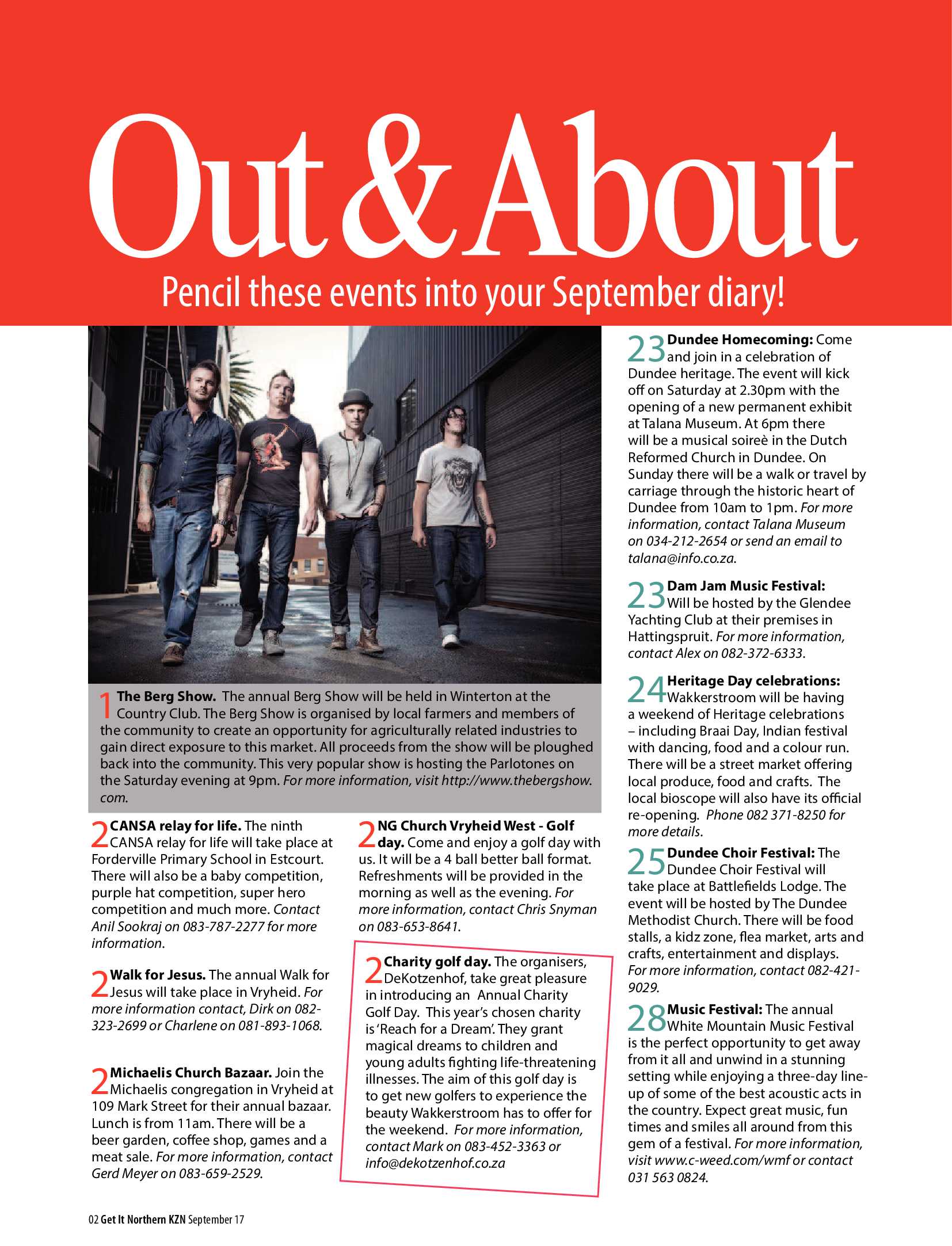 Out & About

Pencil these events into your September diary!

1 The Berg Show. The annual Berg Show will be held in Winterton at the Country Club. The Berg Show is organised by local farmers and members of the community to create an opportunity for agriculturally related industries to gain direct exposure to this market. All proceeds from the show will be ploughed back into the community. This very popular show is hosting the Parlotones on the Saturday evening at 9pm. For more information, visit http://www.thebergshow.com.

2 CANSA relay for life. The ninth CANSA relay for life will take place at Forderville Primary School in Estcourt. There will also be a baby competition, purple hat competition, super hero competition and much more. Contact Anil Sookraj on 083-787-2277 for more information.

2 Walk for Jesus. The annual Walk for Jesus will take place in Vryheid. For more information contact, Dirk on 082-323-2699 or Charlene on 081-893-1068.

2 Michaelis Church Bazaar. Join the Michaelis congregation in Vryheid at 109 Mark Street for their annual bazaar. Lunch is from 11am. There will be a beer garden, coffee shop, games and a meat sale. For more information, contact Gerd Meyer on 083-659-2529.

2 NG Church Vryheid West - Golf day. Come and enjoy a golf day with us. It will be a 4 ball better ball format. Refreshments will be provided in the morning as well as the evening. For more information, contact Chris Snyman on 083-653-8641.

2 Charity golf day. The organisers, DeKotzenhof, take great pleasure in introducing an Annual Charity Golf Day. This year's chosen charity is 'Reach for a Dream'. They grant magical dreams to children and young adults fighting life-threatening illnesses. The aim of this golf day is to get new golfers to experience the beauty Wakkerstroom has to offer for the weekend. For more information, contact Mark on 083-452-3363 or info@dekotzenhof.co.za

23 Dundee Homecoming: Come and join in a celebration of Dundee heritage. The event will kick off on Saturday at 2.30pm with the opening of a new permanent exhibit at Talana Museum. At 6pm there will be a musical soireè in the Dutch Reformed Church in Dundee. On Sunday there will be a walk or travel by carriage through the historic heart of Dundee from 10am to 1pm. For more information, contact Talana Museum on 034-212-2654 or send an email to talana@info.co.za.

23 Dam Jam Music Festival: Will be hosted by the Glendee Yachting Club at their premises in Hattingspruit. For more information, contact Alex on 082-372-6333.

24 Heritage Day celebrations: Wakkerstroom will be having a weekend of Heritage celebrations – including Braai Day, Indian festival with dancing, food and a colour run. There will be a street market offering local produce, food and crafts. The local bioscope will also have its official re-opening. Phone 082 371-8250 for more details.

25 Dundee Choir Festival: The Dundee Choir Festival will take place at Battlefields Lodge. The event will be hosted by The Dundee Methodist Church. There will be food stalls, a kidz zone, flea market, arts and crafts, entertainment and displays. For more information, contact 082-421-9029.

28 Music Festival: The annual White Mountain Music Festival is the perfect opportunity to get away from it all and unwind in a stunning setting while enjoying a three-day line-up of some of the best acoustic acts in the country. Expect great music, fun times and smiles all around from this gem of a festival. For more information, visit www.c-weed.com/wmf or contact 031 563 0824.

02 Get It Northern KZN September 17